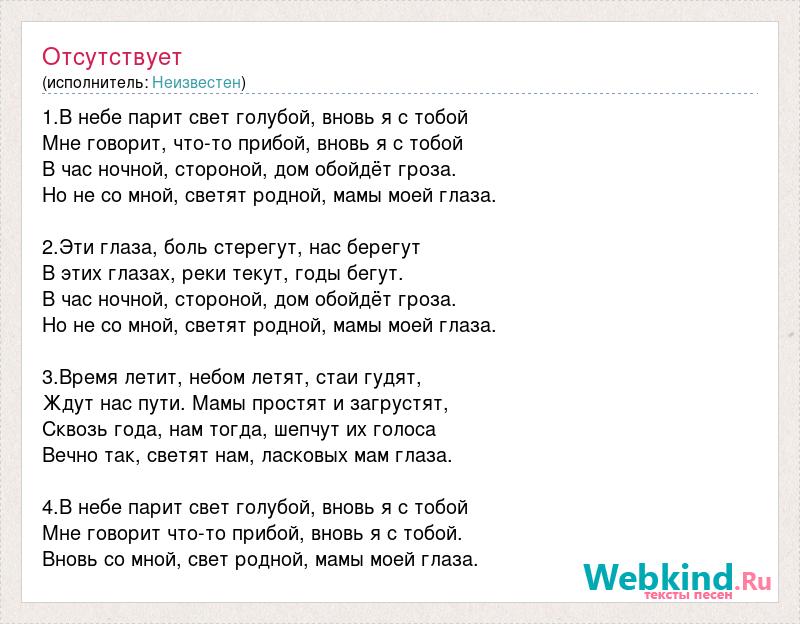 Отсутствует
(исполнитель: Неизвестен)

1.В небе парит свет голубой, вновь я с тобой
Мне говорит, что-то прибой, вновь я с тобой
В час ночной, стороной, дом обойдёт гроза.
Но не со мной, светят родной, мамы моей глаза.

2.Эти глаза, боль стерегут, нас берегут
В этих глазах, реки текут, годы бегут.
В час ночной, стороной, дом обойдёт гроза.
Но не со мной, светят родной, мамы моей глаза.

3.Время летит, небом летят, стаи гудят,
Ждут нас пути. Мамы простят и загрустят,
Сквозь года, нам тогда, шепчут их голоса
Вечно так, светят нам, ласковых мам глаза.

4.В небе парит свет голубой, вновь я с тобой
Мне говорит что-то прибой, вновь я с тобой.
Вновь со мной, свет родной, мамы моей глаза.

Webkind.Ru
тексты песен